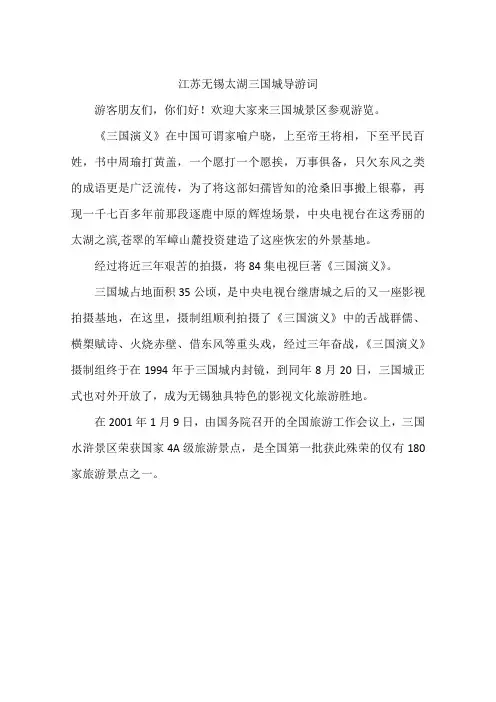 江苏无锡太湖三国城导游词

游客朋友们，你们好！欢迎大家来三国城景区参观游览。

《三国演义》在中国可谓家喻户晓，上至帝王将相，下至平民百姓，书中周瑜打黄盖，一个愿打一个愿挨，万事俱备，只欠东风之类的成语更是广泛流传，为了将这部妇孺皆知的沧桑旧事搬上银幕，再现一千七百多年前那段逐鹿中原的辉煌场景，中央电视台在这秀丽的太湖之滨,苍翠的军嶂山麓投资建造了这座恢宏的外景基地。

经过将近三年艰苦的拍摄，将 84 集电视巨著《三国演义》。

三国城占地面积 35 公顷，是中央电视台继唐城之后的又一座影视拍摄基地，在这里，摄制组顺利拍摄了《三国演义》中的舌战群儒、横槊赋诗、火烧赤壁、借东风等重头戏，经过三年奋战，《三国演义》摄制组终于在 1994 年于三国城内封镜，到同年 8 月 20 日，三国城正式也对外开放了，成为无锡独具特色的影视文化旅游胜地。

在 2001 年 1 月 9 日，由国务院召开的全国旅游工作会议上，三国水浒景区荣获国家 4A 级旅游景点，是全国第一批获此殊荣的仅有 180 家旅游景点之一。